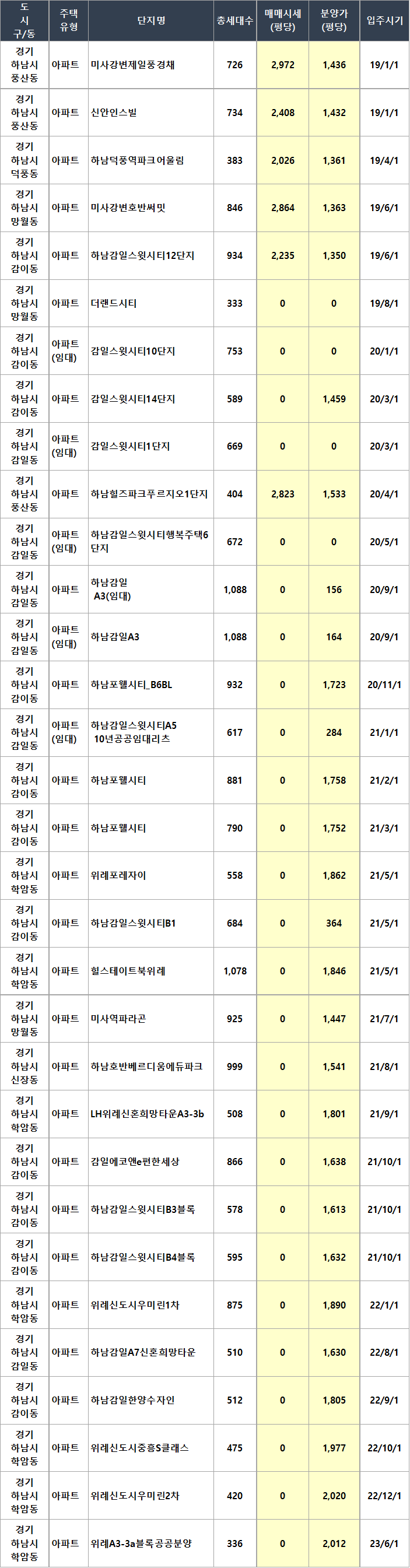 | 도시 구/동 | 주택 유형 | 단지명 | 총세대수 | 매매시세 (평당) | 분양가 (평당) | 입주시기 |
|---|---|---|---|---|---|---|
| 경기 하남시 풍산동 | 아파트 | 미사강변제일풍경채 | 726 | 2,972 | 1,436 | 19/1/1 |
| 경기 하남시 풍산동 | 아파트 | 신안인스빌 | 734 | 2,408 | 1,432 | 19/1/1 |
| 경기 하남시 덕풍동 | 아파트 | 하남덕풍역파크어울림 | 383 | 2,026 | 1,361 | 19/4/1 |
| 경기 하남시 망월동 | 아파트 | 미사강변호반써밋 | 846 | 2,864 | 1,363 | 19/6/1 |
| 경기 하남시 감이동 | 아파트 | 하남감일스윗시티12단지 | 934 | 2,235 | 1,350 | 19/6/1 |
| 경기 하남시 망월동 | 아파트 | 더랜드시티 | 333 | 0 | 0 | 19/8/1 |
| 경기 하남시 감이동 | 아파트 (임대) | 감일스윗시티10단지 | 753 | 0 | 0 | 20/1/1 |
| 경기 하남시 감이동 | 아파트 | 감일스윗시티14단지 | 589 | 0 | 1,459 | 20/3/1 |
| 경기 하남시 감일동 | 아파트 (임대) | 감일스윗시티1단지 | 669 | 0 | 0 | 20/3/1 |
| 경기 하남시 풍산동 | 아파트 | 하남힐즈파크푸르지오1단지 | 404 | 2,823 | 1,533 | 20/4/1 |
| 경기 하남시 감일동 | 아파트 (임대) | 하남감일스윗시티행복주택6단지 | 672 | 0 | 0 | 20/5/1 |
| 경기 하남시 감일동 | 아파트 | 하남감일 A3(임대) | 1,088 | 0 | 156 | 20/9/1 |
| 경기 하남시 감일동 | 아파트 (임대) | 하남감일A3 | 1,088 | 0 | 164 | 20/9/1 |
| 경기 하남시 감이동 | 아파트 | 하남포웰시티_B6BL | 932 | 0 | 1,723 | 20/11/1 |
| 경기 하남시 감일동 | 아파트 (임대) | 하남감일스윗시티A5 10년공공임대리츠 | 617 | 0 | 284 | 21/1/1 |
| 경기 하남시 감이동 | 아파트 | 하남포웰시티 | 881 | 0 | 1,758 | 21/2/1 |
| 경기 하남시 감이동 | 아파트 | 하남포웰시티 | 790 | 0 | 1,752 | 21/3/1 |
| 경기 하남시 학암동 | 아파트 | 위례포레자이 | 558 | 0 | 1,862 | 21/5/1 |
| 경기 하남시 감이동 | 아파트 | 하남감일스윗시티B1 | 684 | 0 | 364 | 21/5/1 |
| 경기 하남시 학암동 | 아파트 | 힐스테이트북위례 | 1,078 | 0 | 1,846 | 21/5/1 |
| 경기 하남시 망월동 | 아파트 | 미사역파라곤 | 925 | 0 | 1,447 | 21/7/1 |
| 경기 하남시 신장동 | 아파트 | 하남호반베르디움에듀파크 | 999 | 0 | 1,541 | 21/8/1 |
| 경기 하남시 학암동 | 아파트 | LH위례신혼희망타운A3-3b | 508 | 0 | 1,801 | 21/9/1 |
| 경기 하남시 감이동 | 아파트 | 감일에코앤e편한세상 | 866 | 0 | 1,638 | 21/10/1 |
| 경기 하남시 감이동 | 아파트 | 하남감일스윗시티B3블록 | 578 | 0 | 1,613 | 21/10/1 |
| 경기 하남시 감이동 | 아파트 | 하남감일스윗시티B4블록 | 595 | 0 | 1,632 | 21/10/1 |
| 경기 하남시 학암동 | 아파트 | 위례신도시우미린1차 | 875 | 0 | 1,890 | 22/1/1 |
| 경기 하남시 감일동 | 아파트 | 하남감일A7신혼희망타운 | 510 | 0 | 1,630 | 22/8/1 |
| 경기 하남시 감이동 | 아파트 | 하남감일한양수자인 | 512 | 0 | 1,805 | 22/9/1 |
| 경기 하남시 학암동 | 아파트 | 위례신도시중흥S클래스 | 475 | 0 | 1,977 | 22/10/1 |
| 경기 하남시 학암동 | 아파트 | 위례신도시우미린2차 | 420 | 0 | 2,020 | 22/12/1 |
| 경기 하남시 학암동 | 아파트 | 위례A3-3a블록공공분양 | 336 | 0 | 2,012 | 23/6/1 |